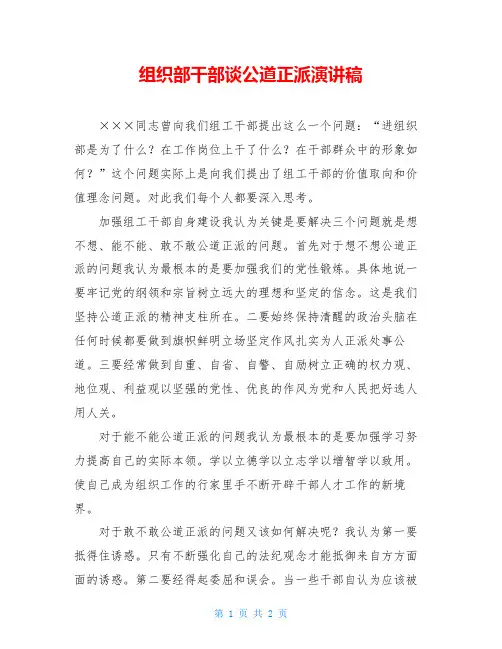 组织部干部谈公道正派演讲稿

×××同志曾向我们组工干部提出这么一个问题：“进组织部是为了什么？在工作岗位上干了什么？在干部群众中的形象如何？”这个问题实际上是向我们提出了组工干部的价值取向和价值理念问题。对此我们每个人都要深入思考。

加强组工干部自身建设我认为关键是要解决三个问题就是想不想、能不能、敢不敢公道正派的问题。首先对于想不想公道正派的问题我认为最根本的是要加强我们的党性锻炼。具体地说一要牢记党的纲领和宗旨树立远大的理想和坚定的信念。这是我们坚持公道正派的精神支柱所在。二要始终保持清醒的政治头脑在任何时候都要做到旗帜鲜明立场坚定作风扎实为人正派处事公道。三要经常做到自重、自省、自警、自励树立正确的权力观、地位观、利益观以坚强的党性、优良的作风为党和人民把好选人用人关。

对于能不能公道正派的问题我认为最根本的是要加强学习努力提高自己的实际本领。学以立德学以立志学以增智学以致用。使自己成为组织工作的行家里手不断开辟干部人才工作的新境界。

对于敢不敢公道正派的问题又该如何解决呢？我认为第一要抵得住诱惑。只有不断强化自己的法纪观念才能抵御来自方方面面的诱惑。第二要经得起委屈和误会。当一些干部自认为应该被

第 1 页 共 2 页